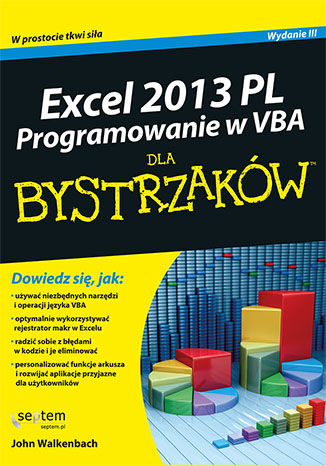 W prostocie tkwi siła

Wydanie III

Excel 2013 PL
Programowanie w VBA

DLA
BYSTRZAKÓW™

Dowiedz się, jak:

• używać niezbędnych narzędzi i operacji języka VBA

• optymalnie wykorzystywać rejestrator makr w Excelu

• radzić sobie z błędami w kodzie i je eliminować

• personalizować funkcje arkusza i rozwijać aplikacje przyjazne dla użytkowników

septem
septem.pl

John Walkenbach